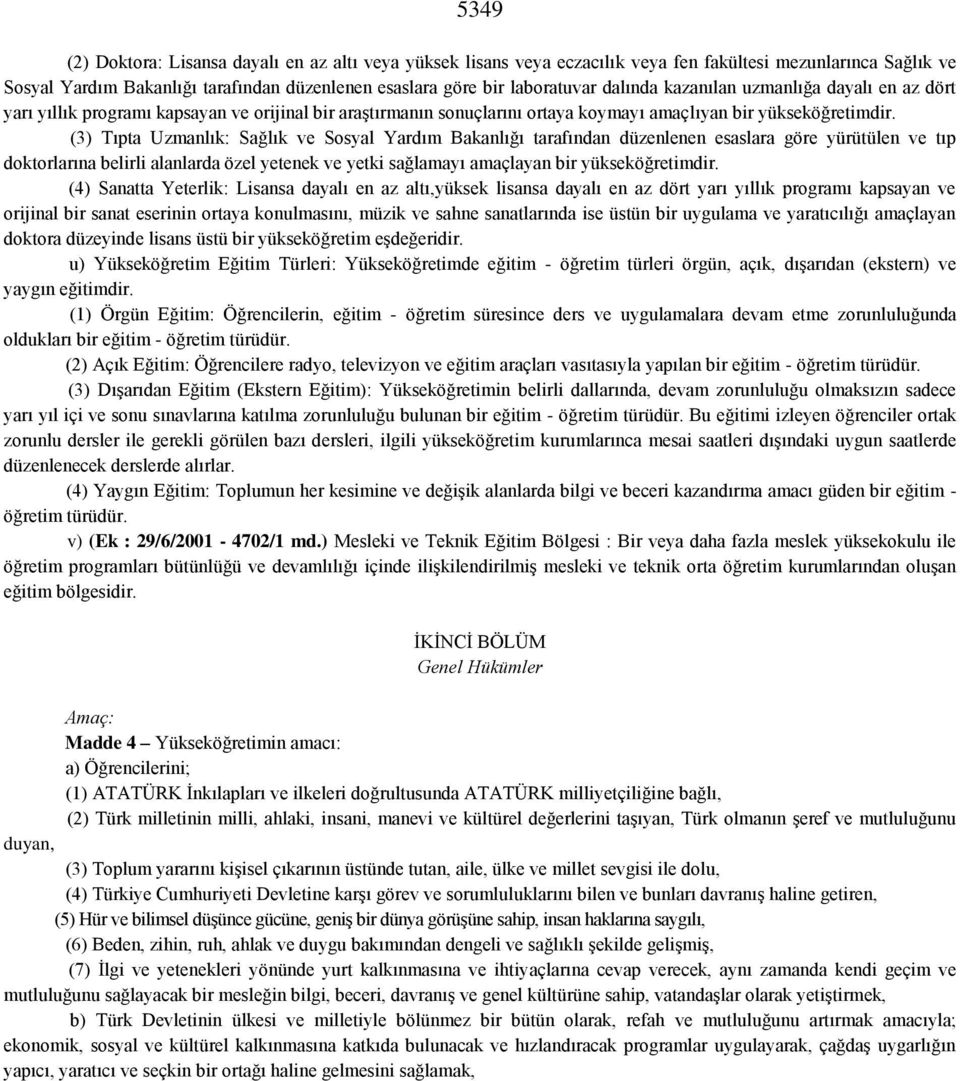 5349

(2) Doktora: Lisansa dayalı en az altı veya yüksek lisans veya eczacılık veya fen fakültesi mezunlarınca Sağlık ve Sosyal Yardım Bakanlığı tarafından düzenlenen esaslara göre bir laboratuvar dalında kazanılan uzmanlığa dayalı en az dört yarı yıllık programı kapsayan ve orijinal bir araştırmanın sonuçlarını ortaya koymayı amaçlıyan bir yükseköğretimdir.

(3) Tıpta Uzmanlık: Sağlık ve Sosyal Yardım Bakanlığı tarafından düzenlenen esaslara göre yürütülen ve tıp doktorlarına belirli alanlarda özel yetenek ve yetki sağlamayı amaçlayan bir yükseköğretimdir.

(4) Sanatta Yeterlik: Lisansa dayalı en az altı,yüksek lisansa dayalı en az dört yarı yıllık programı kapsayan ve orijinal bir sanat eserinin ortaya konulmasını, müzik ve sahne sanatlarında ise üstün bir uygulama ve yaratıcılığı amaçlayan doktora düzeyinde lisans üstü bir yükseköğretim eşdeğeridir.

u) Yükseköğretim Eğitim Türleri: Yükseköğretimde eğitim - öğretim türleri örgün, açık, dışarıdan (ekstern) ve yaygın eğitimdir.

(1) Örgün Eğitim: Öğrencilerin, eğitim - öğretim süresince ders ve uygulamalara devam etme zorunluluğunda oldukları bir eğitim - öğretim türüdür.

(2) Açık Eğitim: Öğrencilere radyo, televizyon ve eğitim araçları vasıtasıyla yapılan bir eğitim - öğretim türüdür.

(3) Dışarıdan Eğitim (Ekstern Eğitim): Yükseköğretimin belirli dallarında, devam zorunluluğu olmaksızın sadece yarı yıl içi ve sonu sınavlarına katılma zorunluluğu bulunan bir eğitim - öğretim türüdür. Bu eğitimi izleyen öğrenciler ortak zorunlu dersler ile gerekli görülen bazı dersleri, ilgili yükseköğretim kurumlarınca mesai saatleri dışındaki uygun saatlerde düzenlenecek derslerde alırlar.

(4) Yaygın Eğitim: Toplumun her kesimine ve değişik alanlarda bilgi ve beceri kazandırma amacı güden bir eğitim - öğretim türüdür.

v) (Ek : 29/6/2001 - 4702/1 md.) Mesleki ve Teknik Eğitim Bölgesi : Bir veya daha fazla meslek yüksekokulu ile öğretim programları bütünlüğü ve devamlılığı içinde ilişkilendirilmiş mesleki ve teknik orta öğretim kurumlarından oluşan eğitim bölgesidir.

İKİNCİ BÖLÜM
Genel Hükümler

Amaç:
Madde 4 – Yükseköğretimin amacı:
a) Öğrencilerini;
(1) ATATÜRK İnkılapları ve ilkeleri doğrultusunda ATATÜRK milliyetçiliğine bağlı,
(2) Türk milletinin milli, ahlaki, insani, manevi ve kültürel değerlerini taşıyan, Türk olmanın şeref ve mutluluğunu duyan,
(3) Toplum yararını kişisel çıkarının üstünde tutan, aile, ülke ve millet sevgisi ile dolu,
(4) Türkiye Cumhuriyeti Devletine karşı görev ve sorumluluklarını bilen ve bunları davranış haline getiren,
(5) Hür ve bilimsel düşünce gücüne, geniş bir dünya görüşüne sahip, insan haklarına saygılı,
(6) Beden, zihin, ruh, ahlak ve duygu bakımından dengeli ve sağlıklı şekilde gelişmiş,
(7) İlgi ve yetenekleri yönünde yurt kalkınmasına ve ihtiyaçlarına cevap verecek, aynı zamanda kendi geçim ve mutluluğunu sağlayacak bir mesleğin bilgi, beceri, davranış ve genel kültürüne sahip, vatandaşlar olarak yetiştirmek,

b) Türk Devletinin ülkesi ve milletiyle bölünmez bir bütün olarak, refah ve mutluluğunu artırmak amacıyla; ekonomik, sosyal ve kültürel kalkınmasına katkıda bulunacak ve hızlandıracak programlar uygulayarak, çağdaş uygarlığın yapıcı, yaratıcı ve seçkin bir ortağı haline gelmesini sağlamak,